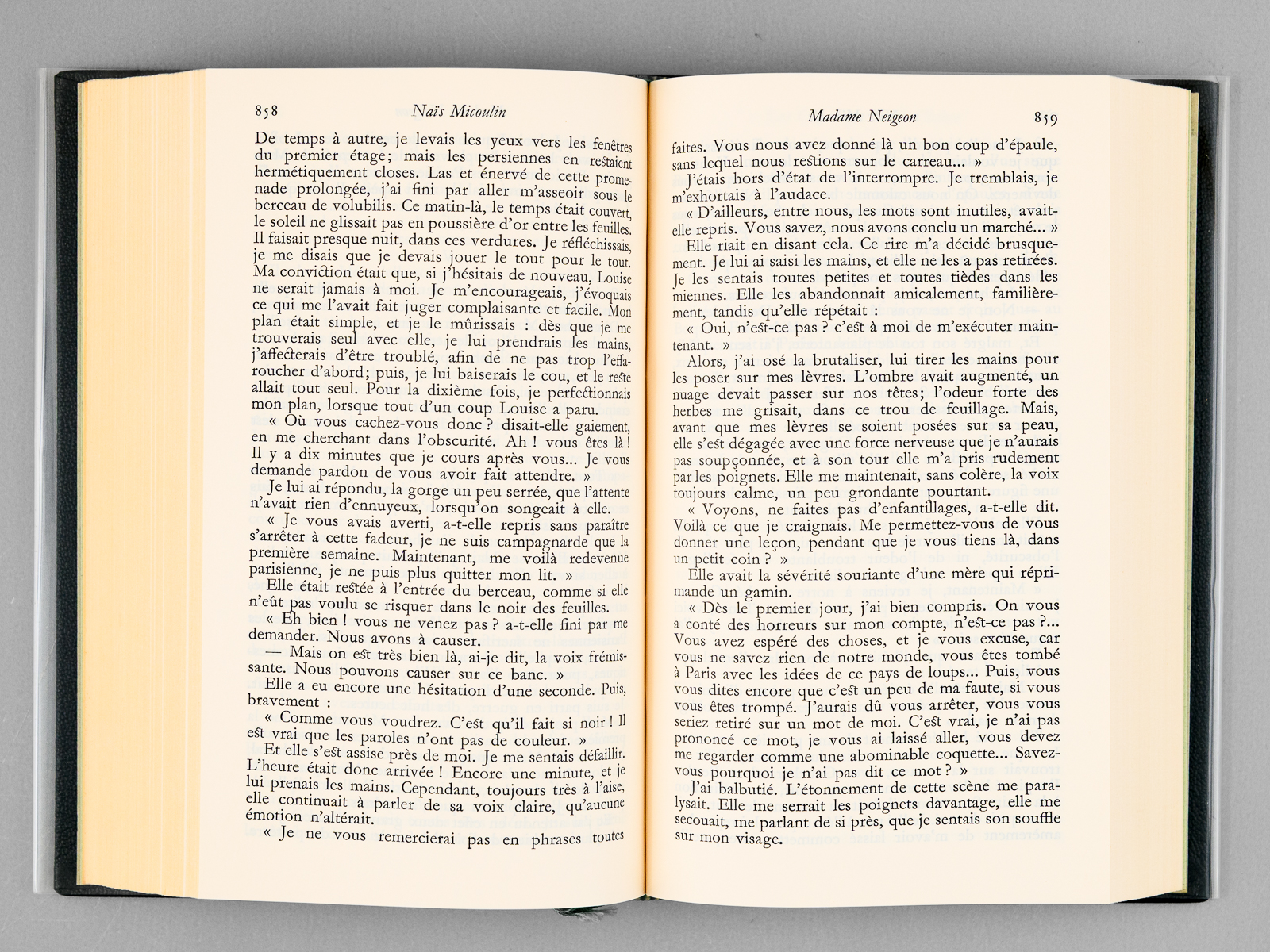 858 Naïs Micoulin

De temps à autre, je levais les yeux vers les fenêtres du premier étage; mais les persiennes en restaient hermétiquement closes. Las et énervé de cette promenade prolongée, j'ai fini par aller m'asseoir sous le berceau de volubilis. Ce matin-là, le temps était couvert, le soleil ne glissait pas en poussière d'or entre les feuilles. Il faisait presque nuit, dans ces verdures. Je réfléchissais, je me disais que je devais jouer le tout pour le tout. Ma conviction était que, si j'hésitais de nouveau, Louise ne serait jamais à moi. Je m'encourageais, j'évoquais ce qui me l'avait fait juger complaisante et facile. Mon plan était simple, et je le mûrissais : dès que je me trouverais seul avec elle, je lui prendrais les mains, j'affecterais d'être troublé, afin de ne pas trop l'effaroucher d'abord; puis, je lui baiserais le cou, et le reste allait tout seul. Pour la dixième fois, je perfectionnais mon plan, lorsque tout d'un coup Louise a paru.

« Où vous cachez-vous donc ? disait-elle gaiement, en me cherchant dans l'obscurité. Ah ! vous êtes là ! Il y a dix minutes que je cours après vous... Je vous demande pardon de vous avoir fait attendre. »

Je lui ai répondu, la gorge un peu serrée, que l'attente n'avait rien d'ennuyeux, lorsqu'on songeait à elle.

« Je vous avais averti, a-t-elle repris sans paraître s'arrêter à cette fadeur, je ne suis campagnarde que la première semaine. Maintenant, me voilà redevenue parisienne, je ne puis plus quitter mon lit. »

Elle était restée à l'entrée du berceau, comme si elle n'eût pas voulu se risquer dans le noir des feuilles.

« Eh bien ! vous ne venez pas ? a-t-elle fini par me demander. Nous avons à causer.

— Mais on est très bien là, ai-je dit, la voix frémissante. Nous pouvons causer sur ce banc. »

Elle a eu encore une hésitation d'une seconde. Puis, bravement :

« Comme vous voudrez. C'est qu'il fait si noir ! Il est vrai que les paroles n'ont pas de couleur. »

Et elle s'est assise près de moi. Je me sentais défaillir. L'heure était donc arrivée ! Encore une minute, et je lui prenais les mains. Cependant, toujours très à l'aise, elle continuait à parler de sa voix claire, qu'aucune émotion n'altérait.

« Je ne vous remercierai pas en phrases toutes

Madame Neigeon 859

faites. Vous nous avez donné là un bon coup d'épaule, sans lequel nous restions sur le carreau... »

J'étais hors d'état de l'interrompre. Je tremblais, je m'exhortais à l'audace.

« D'ailleurs, entre nous, les mots sont inutiles, avait-elle repris. Vous savez, nous avons conclu un marché... »

Elle riait en disant cela. Ce rire m'a décidé brusquement. Je lui ai saisi les mains, et elle ne les a pas retirées. Je les sentais toutes petites et toutes tièdes dans les miennes. Elle les abandonnait amicalement, familièrement, tandis qu'elle répétait :

« Oui, n'est-ce pas ? c'est à moi de m'exécuter maintenant. »

Alors, j'ai osé la brutaliser, lui tirer les mains pour les poser sur mes lèvres. L'ombre avait augmenté, un nuage devait passer sur nos têtes; l'odeur forte des herbes me grisait, dans ce trou de feuillage. Mais, avant que mes lèvres se soient posées sur sa peau, elle s'est dégagée avec une force nerveuse que je n'aurais pas soupçonnée, et à son tour elle m'a pris rudement par les poignets. Elle me maintenait, sans colère, la voix toujours calme, un peu grondante pourtant.

« Voyons, ne faites pas d'enfantillages, a-t-elle dit. Voilà ce que je craignais. Me permettez-vous de vous donner une leçon, pendant que je vous tiens là, dans un petit coin ? »

Elle avait la sévérité souriante d'une mère qui réprimande un gamin.

« Dès le premier jour, j'ai bien compris. On vous a conté des horreurs sur mon compte, n'est-ce pas ?... Vous avez espéré des choses, et je vous excuse, car vous ne savez rien de notre monde, vous êtes tombé à Paris avec les idées de ce pays de loups... Puis, vous vous dites encore que c'est un peu de ma faute, si vous vous êtes trompé. J'aurais dû vous arrêter, vous vous seriez retiré sur un mot de moi. C'est vrai, je n'ai pas prononcé ce mot, je vous ai laissé aller, vous devez me regarder comme une abominable coquette... Savez-vous pourquoi je n'ai pas dit ce mot ? »

J'ai balbutié. L'étonnement de cette scène me paralysait. Elle me serrait les poignets davantage, elle me secouait, me parlant de si près, que je sentais son souffle sur mon visage.